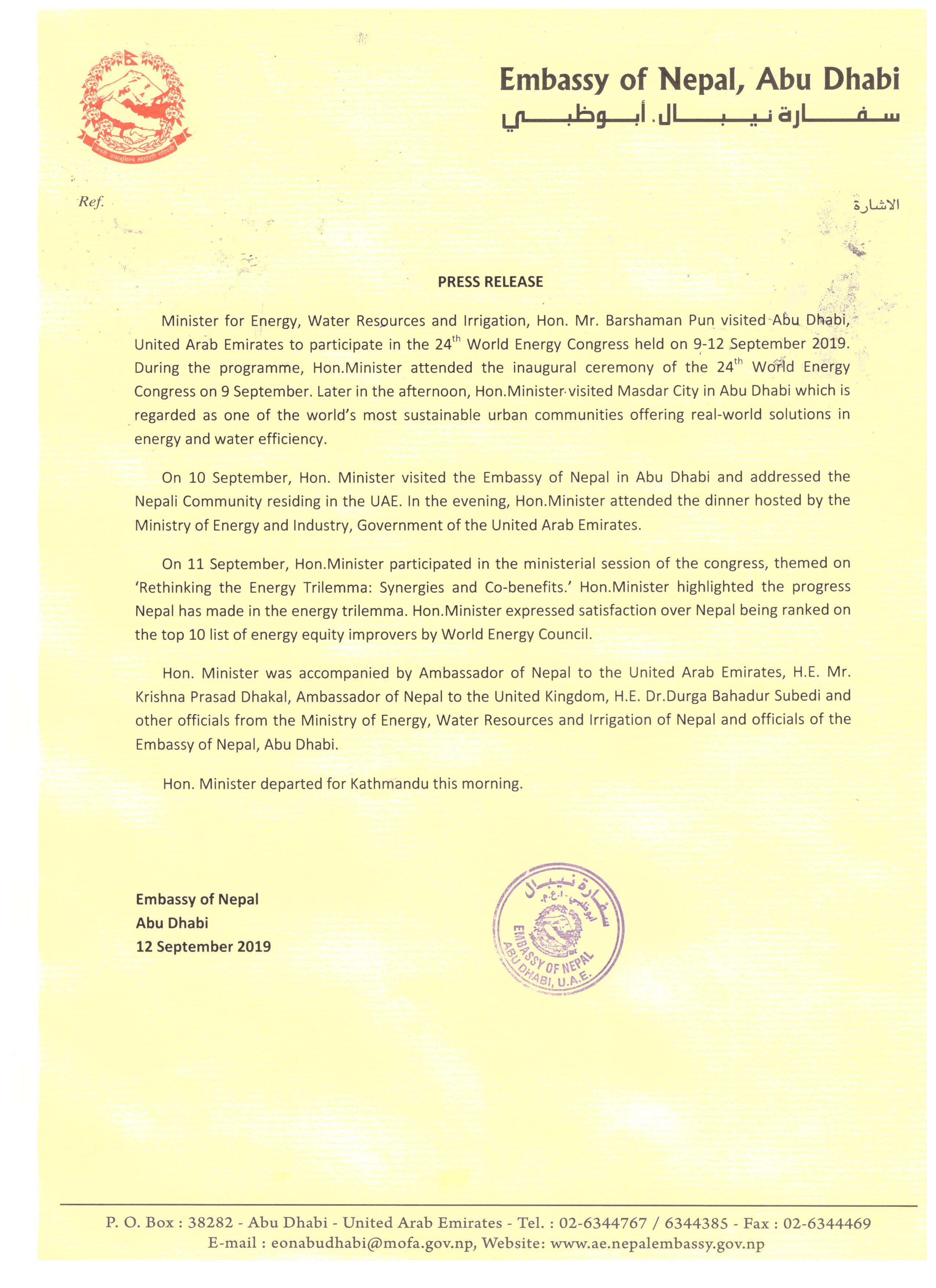 जननी जन्मभूमिश्च स्वर्गादपि गरीयसी

Embassy of Nepal, Abu Dhabi
سفارة نيبال، أبوظبي

Ref.

الاشارة

PRESS RELEASE

Minister for Energy, Water Resources and Irrigation, Hon. Mr. Barshaman Pun visited Abu Dhabi, United Arab Emirates to participate in the 24$^{th}$ World Energy Congress held on 9-12 September 2019. During the programme, Hon.Minister attended the inaugural ceremony of the 24$^{th}$ World Energy Congress on 9 September. Later in the afternoon, Hon.Minister visited Masdar City in Abu Dhabi which is regarded as one of the world's most sustainable urban communities offering real-world solutions in energy and water efficiency.

On 10 September, Hon. Minister visited the Embassy of Nepal in Abu Dhabi and addressed the Nepali Community residing in the UAE. In the evening, Hon.Minister attended the dinner hosted by the Ministry of Energy and Industry, Government of the United Arab Emirates.

On 11 September, Hon.Minister participated in the ministerial session of the congress, themed on 'Rethinking the Energy Trilemma: Synergies and Co-benefits.' Hon.Minister highlighted the progress Nepal has made in the energy trilemma. Hon.Minister expressed satisfaction over Nepal being ranked on the top 10 list of energy equity improvers by World Energy Council.

Hon. Minister was accompanied by Ambassador of Nepal to the United Arab Emirates, H.E. Mr. Krishna Prasad Dhakal, Ambassador of Nepal to the United Kingdom, H.E. Dr.Durga Bahadur Subedi and other officials from the Ministry of Energy, Water Resources and Irrigation of Nepal and officials of the Embassy of Nepal, Abu Dhabi.

Hon. Minister departed for Kathmandu this morning.

Embassy of Nepal
Abu Dhabi
12 September 2019

سفارة نيبال أبوظبي - ا.ع.م.
EMBASSY OF NEPAL
ABU DHABI, U.A.E.

P. O. Box : 38282 - Abu Dhabi - United Arab Emirates - Tel. : 02-6344767 / 6344385 - Fax : 02-6344469
E-mail : eonabudhabi@mofa.gov.np, Website: www.ae.nepalembassy.gov.np